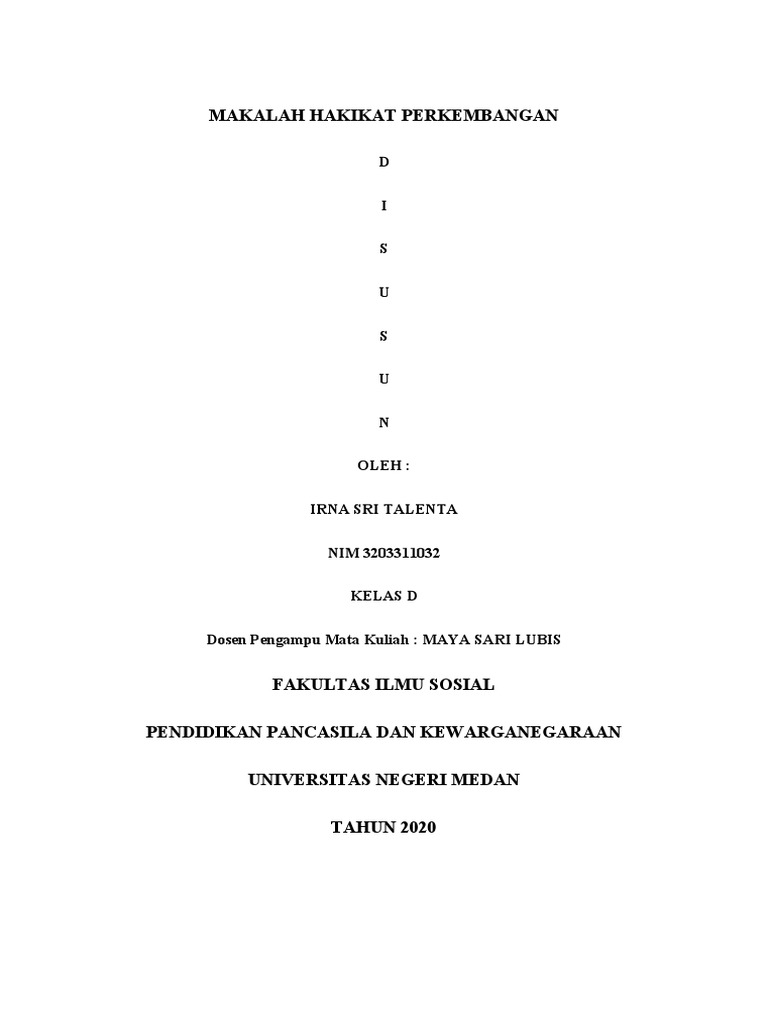 MAKALAH HAKIKAT PERKEMBANGAN

D

I

S

U

S

U

N

OLEH :

IRNA SRI TALENTA

NIM 3203311032

KELAS D

Dosen Pengampu Mata Kuliah : MAYA SARI LUBIS

FAKULTAS ILMU SOSIAL

PENDIDIKAN PANCASILA DAN KEWARGANEGARAAN

UNIVERSITAS NEGERI MEDAN

TAHUN 2020